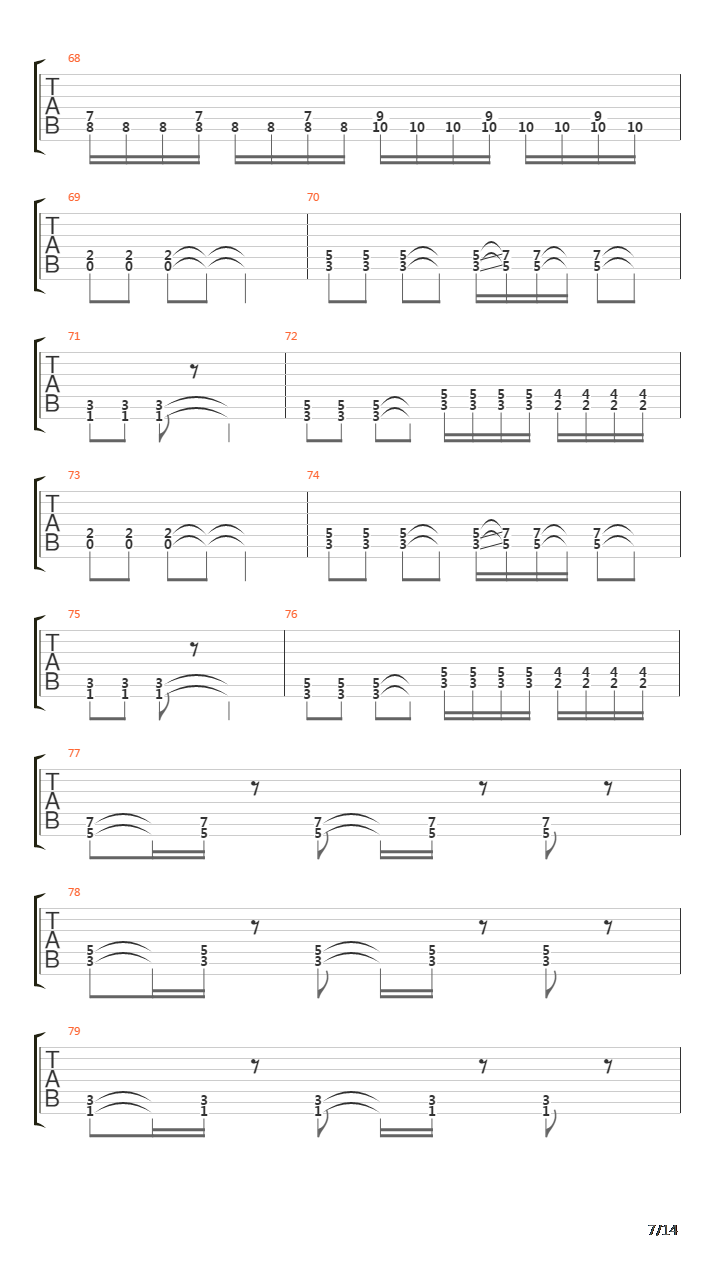 68
TAB
7 8 8 8 7 8 8 8 7 8 8 9 10 10 10 9 10 10 10 9 10 10

69
TAB
2 0 2 0 2 0

70
5 3 5 3 5 3 5 3 7 5 7 5 7 5

71
TAB
3 1 3 1 3 1

72
5 3 5 3 5 3 5 3 5 3 5 3 5 3 4 2 4 2 4 2 4 2

73
TAB
2 0 2 0 2 0

74
5 3 5 3 5 3 5 3 7 5 7 5 7 5

75
TAB
3 1 3 1 3 1

76
5 3 5 3 5 3 5 3 5 3 5 3 5 3 4 2 4 2 4 2 4 2

77
TAB
7 5 7 5 7 5 7 5 7 5

78
TAB
5 3 5 3 5 3 5 3 5 3

79
TAB
3 1 3 1 3 1 3 1 3 1

7/14